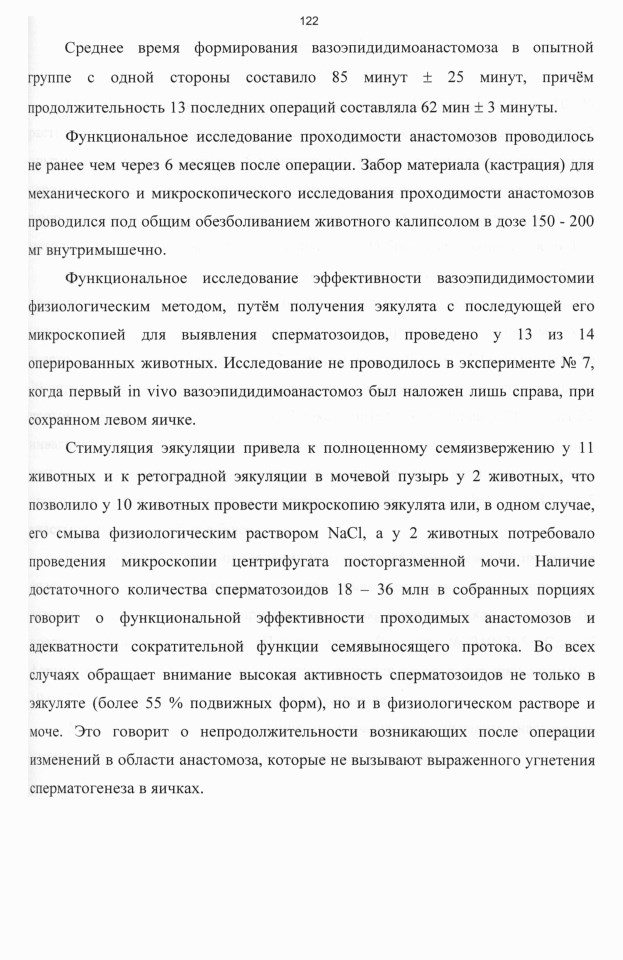 122

Среднее время формирования вазоэпидидимоанастомоза в опытной группе с одной стороны составило 85 минут ± 25 минут, причём продолжительность 13 последних операций составляла 62 мин ± 3 минуты.

Функциональное исследование проходимости анастомозов проводилось не ранее чем через 6 месяцев после операции. Забор материала (кастрация) для механического и микроскопического исследования проходимости анастомозов проводился под общим обезболиванием животного калипсолом в дозе 150 - 200 мг внутримышечно.

Функциональное исследование эффективности вазоэпидидимостомии физиологическим методом, путём получения эякулята с последующей его микроскопией для выявления сперматозоидов, проведено у 13 из 14 оперированных животных. Исследование не проводилось в эксперименте № 7, когда первый in vivo вазоэпидидимоанастомоз был наложен лишь справа, при сохранном левом яичке.

Стимуляция эякуляции привела к полноценному семяизвержению у 11 животных и к ретоградной эякуляции в мочевой пузырь у 2 животных, что позволило у 10 животных провести микроскопию эякулята или, в одном случае, его смыва физиологическим раствором NaCl, а у 2 животных потребовало проведения микроскопии центрифугата посторгазменной мочи. Наличие достаточного количества сперматозоидов 18 – 36 млн в собранных порциях говорит о функциональной эффективности проходимых анастомозов и адекватности сократительной функции семявыносящего протока. Во всех случаях обращает внимание высокая активность сперматозоидов не только в эякуляте (более 55 % подвижных форм), но и в физиологическом растворе и моче. Это говорит о непродолжительности возникающих после операции изменений в области анастомоза, которые не вызывают выраженного угнетения сперматогенеза в яичках.